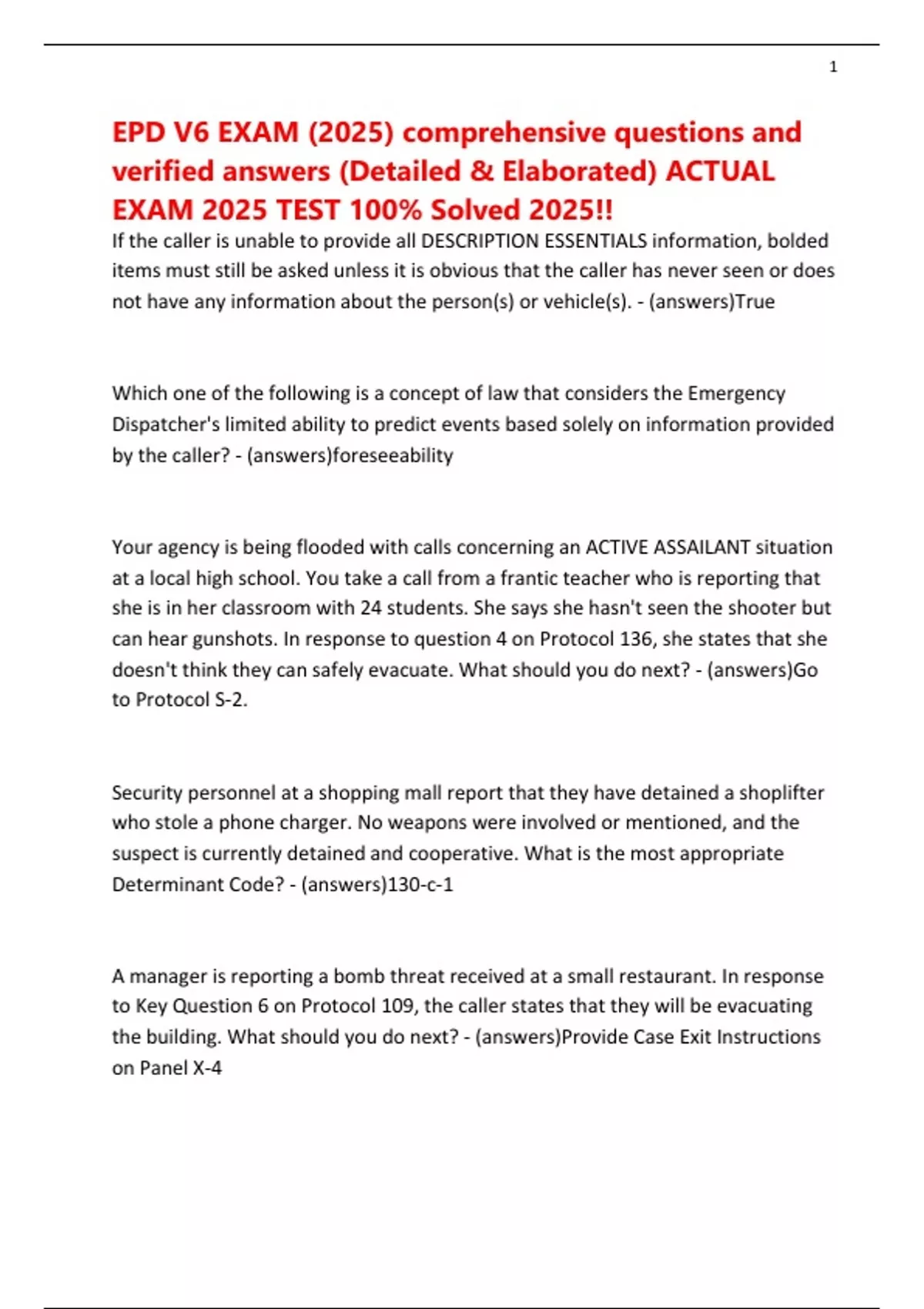 1

EPD V6 EXAM (2025) comprehensive questions and verified answers (Detailed & Elaborated) ACTUAL EXAM 2025 TEST 100% Solved 2025!!

If the caller is unable to provide all DESCRIPTION ESSENTIALS information, bolded items must still be asked unless it is obvious that the caller has never seen or does not have any information about the person(s) or vehicle(s). - (answers)True

Which one of the following is a concept of law that considers the Emergency Dispatcher's limited ability to predict events based solely on information provided by the caller? - (answers)foreseeability

Your agency is being flooded with calls concerning an ACTIVE ASSAILANT situation at a local high school. You take a call from a frantic teacher who is reporting that she is in her classroom with 24 students. She says she hasn't seen the shooter but can hear gunshots. In response to question 4 on Protocol 136, she states that she doesn't think they can safely evacuate. What should you do next? - (answers)Go to Protocol S-2.

Security personnel at a shopping mall report that they have detained a shoplifter who stole a phone charger. No weapons were involved or mentioned, and the suspect is currently detained and cooperative. What is the most appropriate Determinant Code? - (answers)130-c-1

A manager is reporting a bomb threat received at a small restaurant. In response to Key Question 6 on Protocol 109, the caller states that they will be evacuating the building. What should you do next? - (answers)Provide Case Exit Instructions on Panel X-4